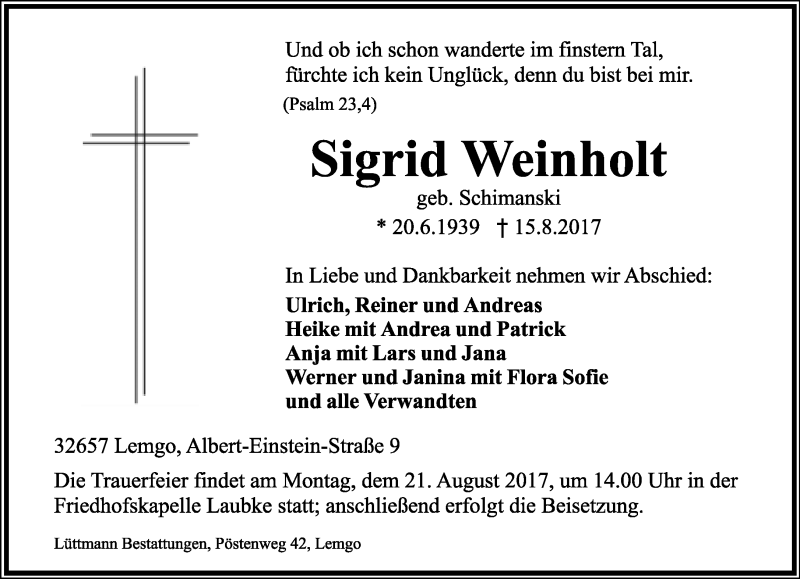 Und ob ich schon wanderte im finstern Tal,
fürchte ich kein Unglück, denn du bist bei mir.
(Psalm 23,4)

Sigrid Weinholt
geb. Schimanski
* 20.6.1939 † 15.8.2017

In Liebe und Dankbarkeit nehmen wir Abschied:
Ulrich, Reiner und Andreas
Heike mit Andrea und Patrick
Anja mit Lars und Jana
Werner und Janina mit Flora Sofie
und alle Verwandten

32657 Lemgo, Albert-Einstein-Straße 9

Die Trauerfeier findet am Montag, dem 21. August 2017, um 14.00 Uhr in der Friedhofskapelle Laubke statt; anschließend erfolgt die Beisetzung.

Lüttmann Bestattungen, Pöstenweg 42, Lemgo